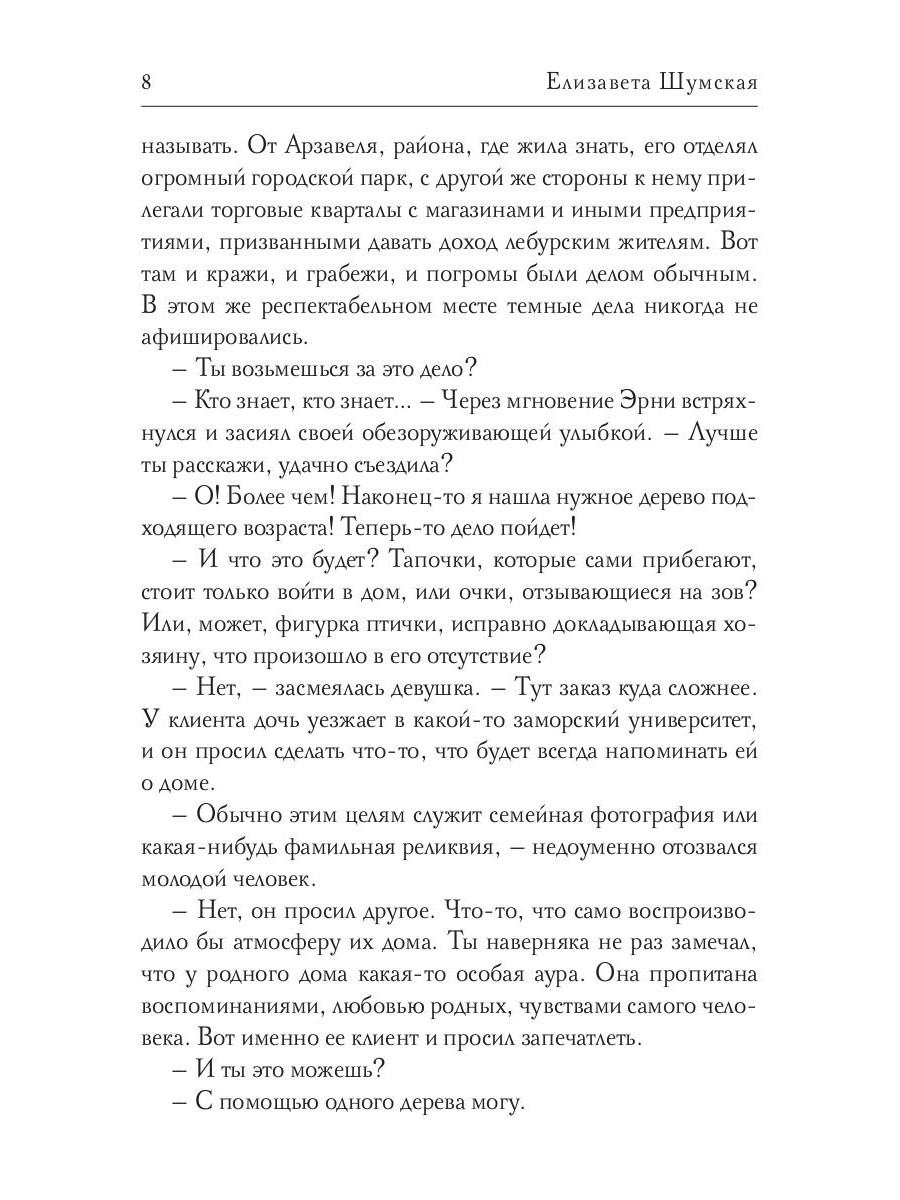 8 Елизавета Шумская

называть. От Арзавеля, района, где жила знать, его отделял огромный городской парк, с другой же стороны к нему прилегали торговые кварталы с магазинами и иными предприятиями, призванными давать доход лебурским жителям. Вот там и кражи, и грабежи, и погромы были делом обычным. В этом же респектабельном месте темные дела никогда не афишировались.

– Ты возьмешься за это дело?

– Кто знает, кто знает... – Через мгновение Эрни встряхнулся и засиял своей обезоруживающей улыбкой. – Лучше ты расскажи, удачно съездила?

– О! Более чем! Наконец-то я нашла нужное дерево подходящего возраста! Теперь-то дело пойдет!

– И что это будет? Тапочки, которые сами прибегают, стоит только войти в дом, или очки, отзывающиеся на зов? Или, может, фигурка птички, исправно докладывающая хозяину, что произошло в его отсутствие?

– Нет, – засмеялась девушка. – Тут заказ куда сложнее. У клиента дочь уезжает в какой-то заморский университет, и он просил сделать что-то, что будет всегда напоминать ей о доме.

– Обычно этим целям служит семейная фотография или какая-нибудь фамильная реликвия, – недоуменно отозвался молодой человек.

– Нет, он просил другое. Что-то, что само воспроизводило бы атмосферу их дома. Ты наверняка не раз замечал, что у родного дома какая-то особая аура. Она пропитана воспоминаниями, любовью родных, чувствами самого человека. Вот именно ее клиент и просил запечатлеть.

– И ты это можешь?

– С помощью одного дерева могу.